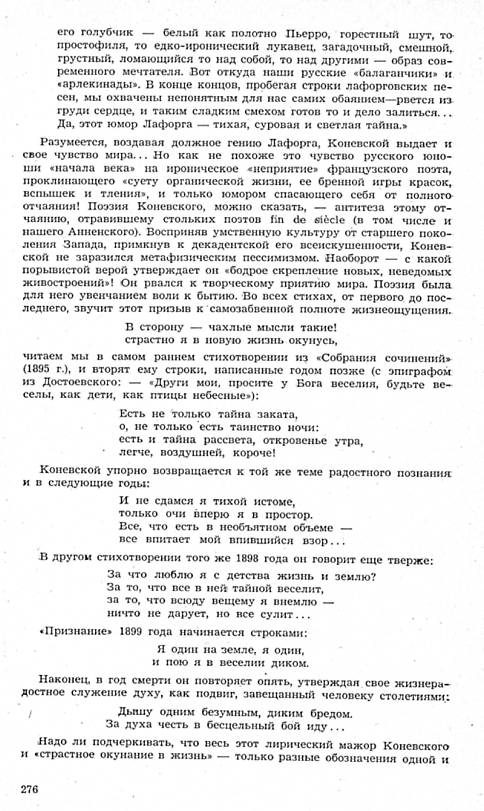 его голубчик — белый как полотно Пьерро, горестный шут, то простофиля, то едко-иронический лукавец, загадочный, смешной, грустный, ломающийся то над собой, то над другими — образ современного мечтателя. Вот откуда наши русские «балаганчики» и «арлекинады». В конце концов, пробегая строки лафорговских песен, мы охвачены непонятным для нас самих обаянием—рвется из груди сердце, и таким сладким смехом готов то и дело залиться... Да, этот юмор Лафорга — тихая, суровая и светлая тайна.»

Разумеется, воздавая должное гению Лафорга, Коневской выдает и свое чувство мира... Но как не похоже это чувство русского юноши «начала века» на ироническое «неприятие» французского поэта, проклинающего «суету органической жизни, ее бренной игры красок, вспышек и тления», и только юмором спасающего себя от полного отчаяния! Поэзия Коневского, можно сказать, — антитеза этому отчаянию, отравившему стольких поэтов fin de siècle (в том числе и нашего Анненского). Восприняв умственную культуру от старшего поколения Запада, примкнув к декадентской его всеискушенности, Коневской не заразился метафизическим пессимизмом. Наоборот — с какой порывистой верой утверждает он «бодрое скрепление новых, неведомых живостроений»! Он рвался к творческому приятию мира. Поэзия была для него увенчанием воли к бытию. Во всех стихах, от первого до последнего, звучит этот призыв к самозабвенной полноте жизнеощущения.

В сторону — чахлые мысли такие!
страстно я в новую жизнь окунусь,

читаем мы в самом раннем стихотворении из «Собрания сочинений» (1895 г.), и вторят ему строки, написанные годом позже (с эпиграфом из Достоевского: — «Други мои, просите у Бога веселия, будьте веселы, как дети, как птицы небесные»):

Есть не только тайна заката,
о, не только есть таинство ночи:
есть и тайна рассвета, откровенье утра,
легче, воздушней, короче!

Коневской упорно возвращается к той же теме радостного познания и в следующие годы:

И не сдамся я тихой истоме,
только очи вперю я в простор.
Все, что есть в необъятном объеме —
все впитает мой впившийся взор...

В другом стихотворении того же 1898 года он говорит еще тверже:

За что люблю я с детства жизнь и землю?
За то, что все в ней тайной веселит,
за то, что всюду вещему я внемлю —
ничто не дарует, но все сулит...

«Признание» 1899 года начинается строками:

Я один на земле, я один,
и пою я в веселии диком.

Наконец, в год смерти он повторяет опять, утверждая свое жизнерадостное служение духу, как подвиг, завещанный человеку столетиями:

Дышу одним безумным, диким бредом.
За духа честь в бесцельный бой иду...

Надо ли подчеркивать, что весь этот лирический мажор Коневского и «страстное окунание в жизнь» — только разные обозначения одной и

276